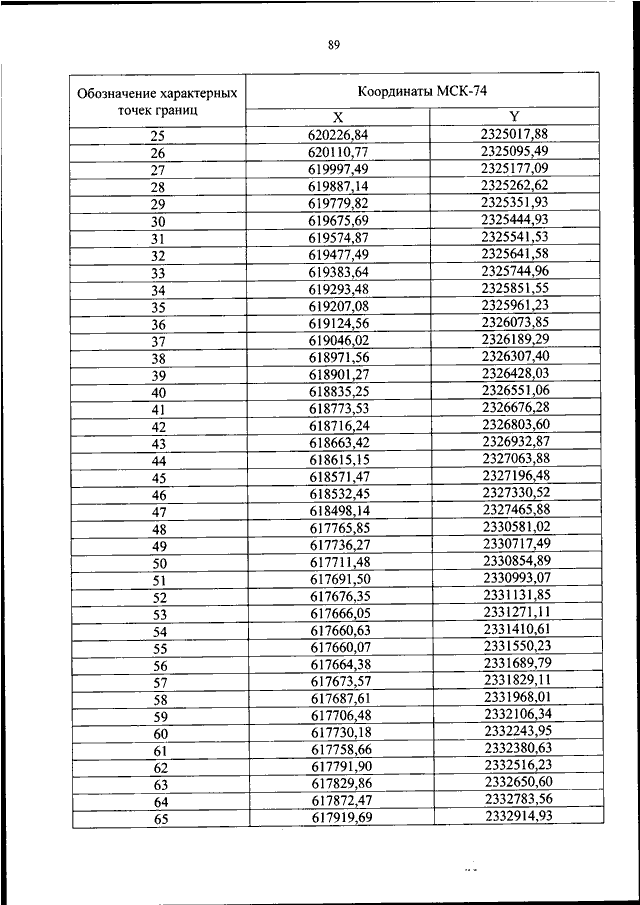 89

| Обозначение характерных точек границ | Координаты МСК-74 X | Координаты МСК-74 Y |
|---|---|---|
| 25 | 620226,84 | 2325017,88 |
| 26 | 620110,77 | 2325095,49 |
| 27 | 619997,49 | 2325177,09 |
| 28 | 619887,14 | 2325262,62 |
| 29 | 619779,82 | 2325351,93 |
| 30 | 619675,69 | 2325444,93 |
| 31 | 619574,87 | 2325541,53 |
| 32 | 619477,49 | 2325641,58 |
| 33 | 619383,64 | 2325744,96 |
| 34 | 619293,48 | 2325851,55 |
| 35 | 619207,08 | 2325961,23 |
| 36 | 619124,56 | 2326073,85 |
| 37 | 619046,02 | 2326189,29 |
| 38 | 618971,56 | 2326307,40 |
| 39 | 618901,27 | 2326428,03 |
| 40 | 618835,25 | 2326551,06 |
| 41 | 618773,53 | 2326676,28 |
| 42 | 618716,24 | 2326803,60 |
| 43 | 618663,42 | 2326932,87 |
| 44 | 618615,15 | 2327063,88 |
| 45 | 618571,47 | 2327196,48 |
| 46 | 618532,45 | 2327330,52 |
| 47 | 618498,14 | 2327465,88 |
| 48 | 617765,85 | 2330581,02 |
| 49 | 617736,27 | 2330717,49 |
| 50 | 617711,48 | 2330854,89 |
| 51 | 617691,50 | 2330993,07 |
| 52 | 617676,35 | 2331131,85 |
| 53 | 617666,05 | 2331271,11 |
| 54 | 617660,63 | 2331410,61 |
| 55 | 617660,07 | 2331550,23 |
| 56 | 617664,38 | 2331689,79 |
| 57 | 617673,57 | 2331829,11 |
| 58 | 617687,61 | 2331968,01 |
| 59 | 617706,48 | 2332106,34 |
| 60 | 617730,18 | 2332243,95 |
| 61 | 617758,66 | 2332380,63 |
| 62 | 617791,90 | 2332516,23 |
| 63 | 617829,86 | 2332650,60 |
| 64 | 617872,47 | 2332783,56 |
| 65 | 617919,69 | 2332914,93 |